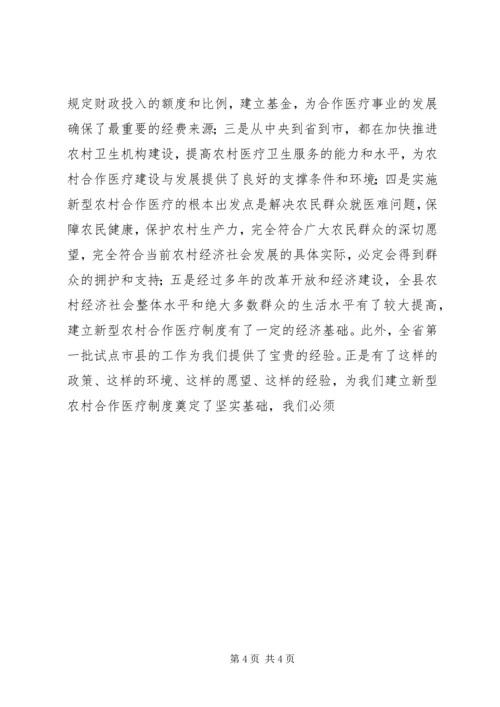 规定财政投入的额度和比例，建立基金，为合作医疗事业的发展确保了最重要的经费来源；三是从中央到省到市，都在加快推进农村卫生机构建设，提高农村医疗卫生服务的能力和水平，为农村合作医疗建设与发展提供了良好的支撑条件和环境；四是实施新型农村合作医疗的根本出发点是解决农民群众就医难问题，保障农民健康，保护农村生产力，完全符合广大农民群众的深切愿望，完全符合当前农村经济社会发展的具体实际，必定会得到群众的拥护和支持；五是经过多年的改革开放和经济建设，全县农村经济社会整体水平和绝大多数群众的生活水平有了较大提高，建立新型农村合作医疗制度有了一定的经济基础。此外，全省第一批试点市县的工作为我们提供了宝贵的经验。正是有了这样的政策、这样的环境、这样的愿望、这样的经验，为我们建立新型农村合作医疗制度奠定了坚实基础，我们必须

第 4 页 共 4 页